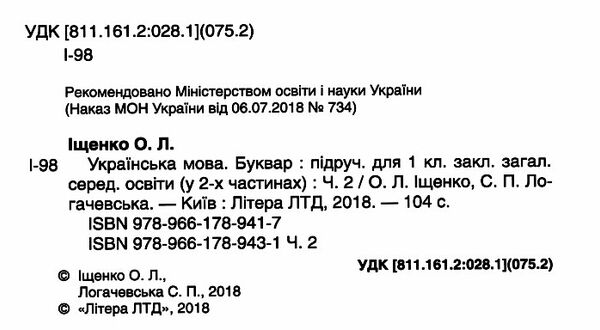 УДК [811.161.2:028.1](075.2)
І-98

Рекомендовано Міністерством освіти і науки України
(Наказ МОН України від 06.07.2018 № 734)

Іщенко О. Л.
І-98 Українська мова. Буквар : підруч. для 1 кл. закл. загал. серед. освіти (у 2-х частинах) : Ч. 2 / О. Л. Іщенко, С. П. Логачевська. — Київ : Літера ЛТД, 2018. — 104 с.
ISBN 978-966-178-941-7
ISBN 978-966-178-943-1 Ч. 2

УДК [811.161.2:028.1](075.2)

© Іщенко О. Л.,
Логачевська С. П., 2018
© «Літера ЛТД», 2018